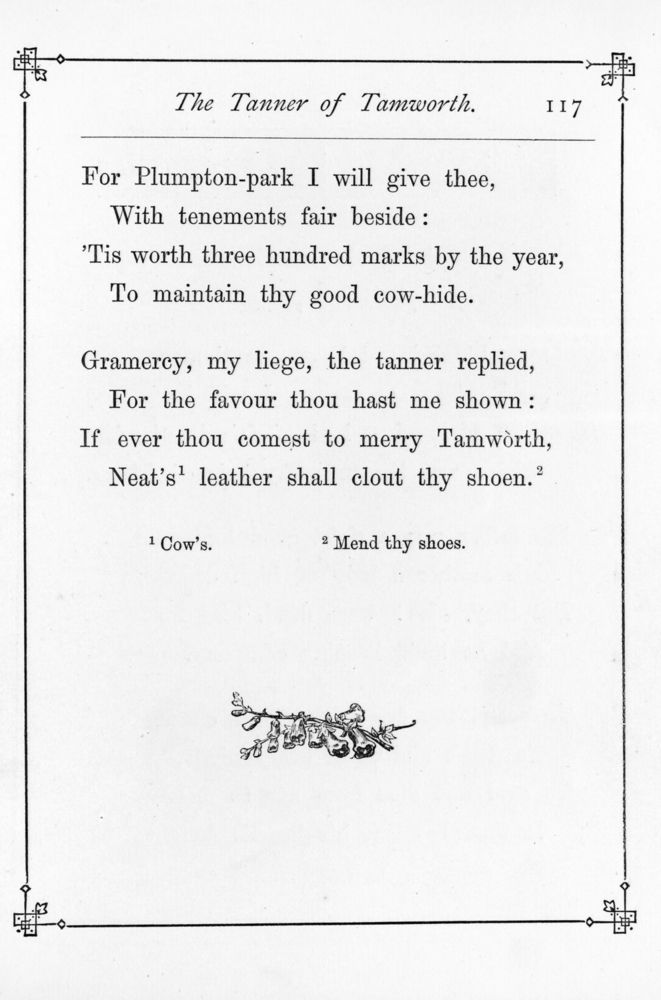 The Tanner of Tamworth. 117

For Plumpton-park I will give thee,
With tenements fair beside:
'Tis worth three hundred marks by the year,
To maintain thy good cow-hide.

Gramercy, my liege, the tanner replied,
For the favour thou hast me shown:
If ever thou comest to merry Tamwòrth,
Neat's$^1$ leather shall clout thy shoen.$^2$

$^1$ Cow's. $^2$ Mend thy shoes.